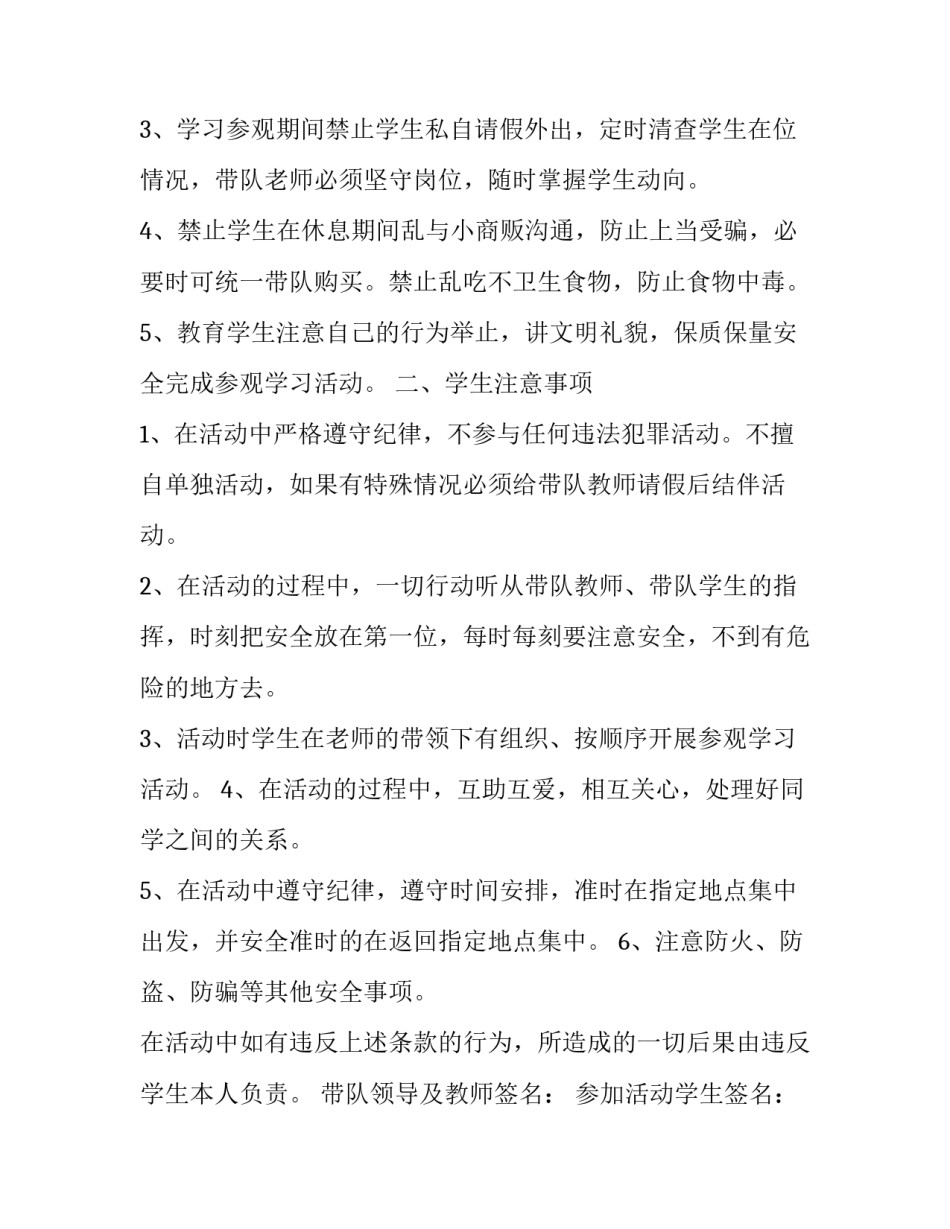 3、学习参观期间禁止学生私自请假外出，定时清查学生在位情况，带队老师必须坚守岗位，随时掌握学生动向。

4、禁止学生在休息期间乱与小商贩沟通，防止上当受骗，必要时可统一带队购买。禁止乱吃不卫生食物，防止食物中毒。

5、教育学生注意自己的行为举止，讲文明礼貌，保质保量安全完成参观学习活动。 二、学生注意事项

1、在活动中严格遵守纪律，不参与任何违法犯罪活动。不擅自单独活动，如果有特殊情况必须给带队教师请假后结伴活动。

2、在活动的过程中，一切行动听从带队教师、带队学生的指挥，时刻把安全放在第一位，每时每刻要注意安全，不到有危险的地方去。

3、活动时学生在老师的带领下有组织、按顺序开展参观学习活动。 4、在活动的过程中，互助互爱，相互关心，处理好同学之间的关系。

5、在活动中遵守纪律，遵守时间安排，准时在指定地点集中出发，并安全准时的在返回指定地点集中。 6、注意防火、防盗、防骗等其他安全事项。

在活动中如有违反上述条款的行为，所造成的一切后果由违反学生本人负责。 带队领导及教师签名： 参加活动学生签名：